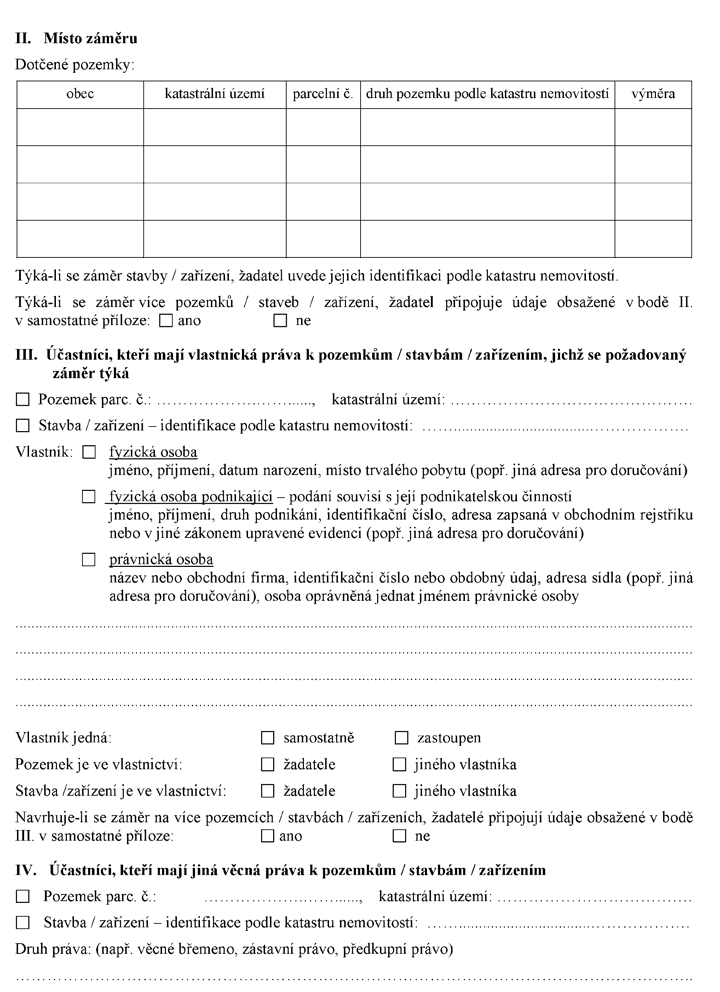 II. Místo záměru

Dotčené pozemky:

| obec | katastrální území | parcelní č. | druh pozemku podle katastru nemovitostí | výměra |
|---|---|---|---|---|
| | | | | |
| | | | | |
| | | | | |
| | | | | |

Týká-li se záměr stavby / zařízení, žadatel uvede jejich identifikaci podle katastru nemovitostí.

Týká-li se záměr více pozemků / staveb / zařízení, žadatel připojuje údaje obsažené v bodě II. v samostatné příloze: ☐ ano ☐ ne

III. Účastníci, kteří mají vlastnická práva k pozemkům / stavbám / zařízením, jichž se požadovaný záměr týká

☐ Pozemek parc. č.: ____, katastrální území: ____

☐ Stavba / zařízení – identifikace podle katastru nemovitostí: ____

Vlastník: ☐ fyzická osoba
jméno, příjmení, datum narození, místo trvalého pobytu (popř. jiná adresa pro doručování)

☐ fyzická osoba podnikající – podání souvisí s její podnikatelskou činností
jméno, příjmení, druh podnikání, identifikační číslo, adresa zapsaná v obchodním rejstříku nebo v jiné zákonem upravené evidenci (popř. jiná adresa pro doručování)

☐ právnická osoba
název nebo obchodní firma, identifikační číslo nebo obdobný údaj, adresa sídla (popř. jiná adresa pro doručování), osoba oprávněná jednat jménem právnické osoby

____

____

____

____

Vlastník jedná: ☐ samostatně ☐ zastoupen

Pozemek je ve vlastnictví: ☐ žadatele ☐ jiného vlastníka

Stavba /zařízení je ve vlastnictví: ☐ žadatele ☐ jiného vlastníka

Navrhuje-li se záměr na více pozemcích / stavbách / zařízeních, žadatelé připojují údaje obsažené v bodě III. v samostatné příloze: ☐ ano ☐ ne

IV. Účastníci, kteří mají jiná věcná práva k pozemkům / stavbám / zařízením

☐ Pozemek parc. č.: ____, katastrální území: ____

☐ Stavba / zařízení – identifikace podle katastru nemovitostí: ____

Druh práva: (např. věcné břemeno, zástavní právo, předkupní právo)

____